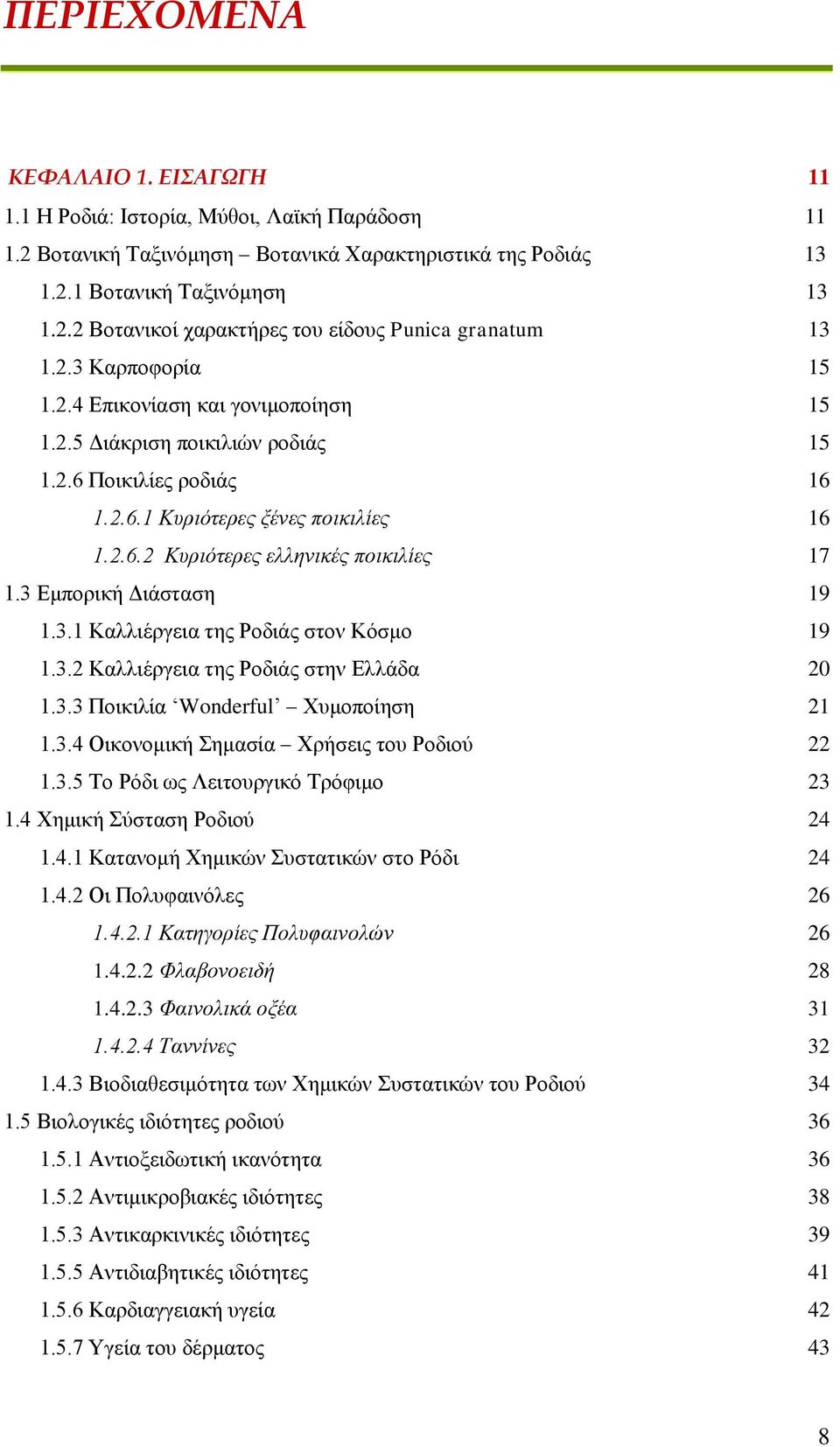 ΠΕΡΙΕΧΟΜΕΝΑ

ΚΕΦΑΛΑΙΟ 1. ΕΙΣΑΓΩΓΗ 11
1.1 Η Ροδιά: Ιστορία, Μύθοι, Λαϊκή Παράδοση 11
1.2 Βοτανική Ταξινόμηση – Βοτανικά Χαρακτηριστικά της Ροδιάς 13
1.2.1 Βοτανική Ταξινόμηση 13
1.2.2 Βοτανικοί χαρακτήρες του είδους Punica granatum 13
1.2.3 Καρποφορία 15
1.2.4 Επικονίαση και γονιμοποίηση 15
1.2.5 Διάκριση ποικιλιών ροδιάς 15
1.2.6 Ποικιλίες ροδιάς 16
1.2.6.1 Κυριότερες ξένες ποικιλίες 16
1.2.6.2 Κυριότερες ελληνικές ποικιλίες 17
1.3 Εμπορική Διάσταση 19
1.3.1 Καλλιέργεια της Ροδιάς στον Κόσμο 19
1.3.2 Καλλιέργεια της Ροδιάς στην Ελλάδα 20
1.3.3 Ποικιλία ‘Wonderful’ – Χυμοποίηση 21
1.3.4 Οικονομική Σημασία – Χρήσεις του Ροδιού 22
1.3.5 Το Ρόδι ως Λειτουργικό Τρόφιμο 23
1.4 Χημική Σύσταση Ροδιού 24
1.4.1 Κατανομή Χημικών Συστατικών στο Ρόδι 24
1.4.2 Οι Πολυφαινόλες 26
1.4.2.1 Κατηγορίες Πολυφαινολών 26
1.4.2.2 Φλαβονοειδή 28
1.4.2.3 Φαινολικά οξέα 31
1.4.2.4 Ταννίνες 32
1.4.3 Βιοδιαθεσιμότητα των Χημικών Συστατικών του Ροδιού 34
1.5 Βιολογικές ιδιότητες ροδιού 36
1.5.1 Αντιοξειδωτική ικανότητα 36
1.5.2 Αντιμικροβιακές ιδιότητες 38
1.5.3 Αντικαρκινικές ιδιότητες 39
1.5.5 Αντιδιαβητικές ιδιότητες 41
1.5.6 Καρδιαγγειακή υγεία 42
1.5.7 Υγεία του δέρματος 43

8